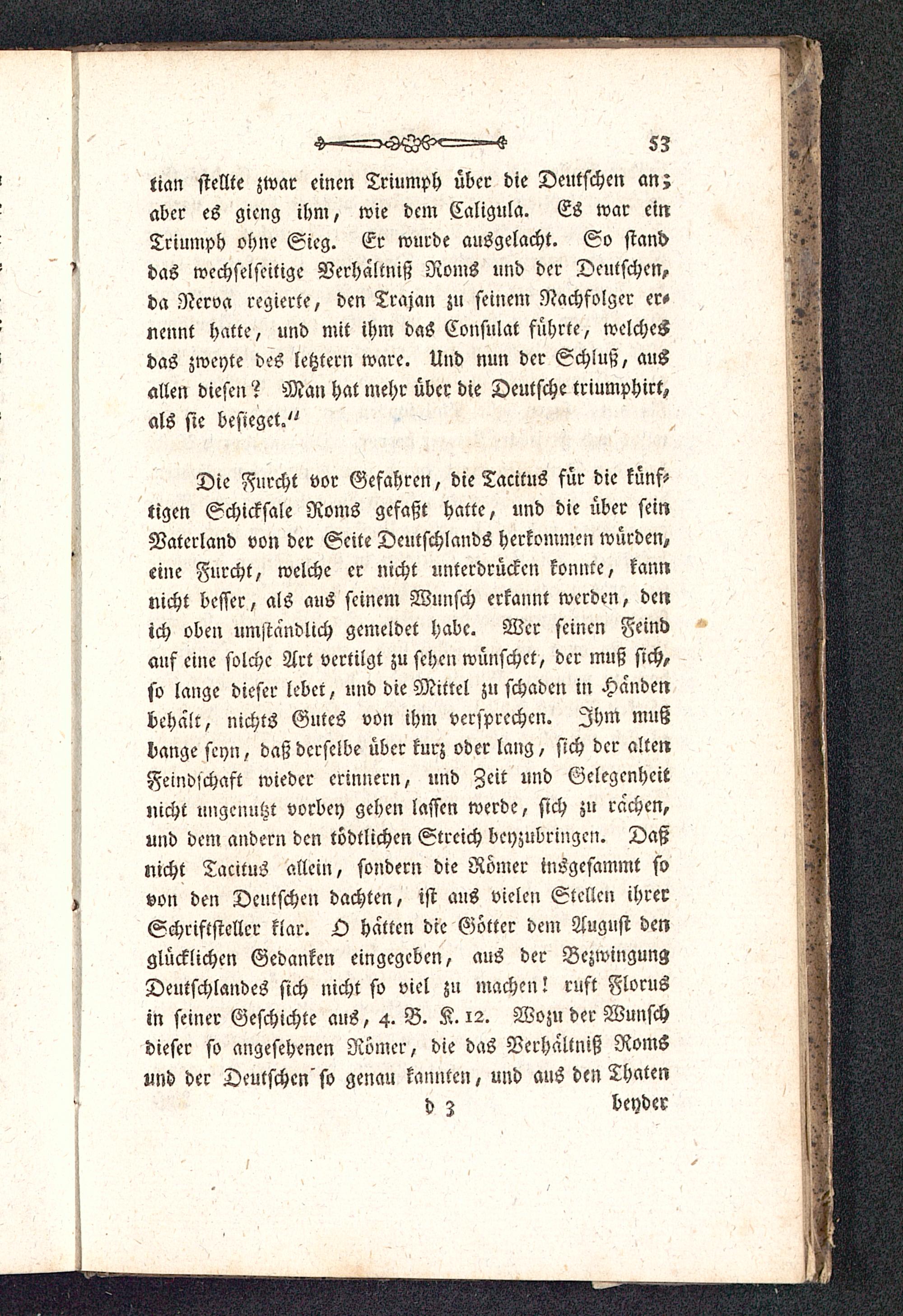 53

tian stellte zwar einen Triumph über die Deutschen an; aber es gieng ihm, wie dem Caligula. Es war ein Triumph ohne Sieg. Er wurde ausgelacht. So stand das wechselseitige Verhältniß Roms und der Deutschen, da Nerva regierte, den Trajan zu seinem Nachfolger ernennt hatte, und mit ihm das Consulat führte, welches das zweyte des letztern ware. Und nun der Schluß, aus allen diesen? Man hat mehr über die Deutsche triumphirt, als sie besieget."

Die Furcht vor Gefahren, die Tacitus für die künftigen Schicksale Roms gefaßt hatte, und die über sein Vaterland von der Seite Deutschlands herkommen würden, eine Furcht, welche er nicht unterdrücken konnte, kann nicht besser, als aus seinem Wunsch erkannt werden, den ich oben umständlich gemeldet habe. Wer seinen Feind auf eine solche Art vertilgt zu sehen wünschet, der muß sich, so lange dieser lebet, und die Mittel zu schaden in Händen behält, nichts Gutes von ihm versprechen. Ihm muß bange seyn, daß derselbe über kurz oder lang, sich der alten Feindschaft wieder erinnern, und Zeit und Gelegenheit nicht ungenutzt vorbey gehen lassen werde, sich zu rächen, und dem andern den tödtlichen Streich beyzubringen. Daß nicht Tacitus allein, sondern die Römer insgesammt so von den Deutschen dachten, ist aus vielen Stellen ihrer Schriftsteller klar. O hätten die Götter dem August den glücklichen Gedanken eingegeben, aus der Bezwingung Deutschlandes sich nicht so viel zu machen! ruft Florus in seiner Geschichte aus, 4. B. K. 12. Wozu der Wunsch dieser so angesehenen Römer, die das Verhältniß Roms und der Deutschen so genau kannten, und aus den Thaten

d 3 beyder